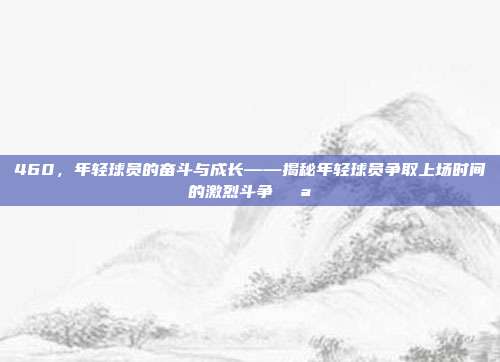 460，年轻球员的奋斗与成长——揭秘年轻球员争取上场时间的激烈斗争 a